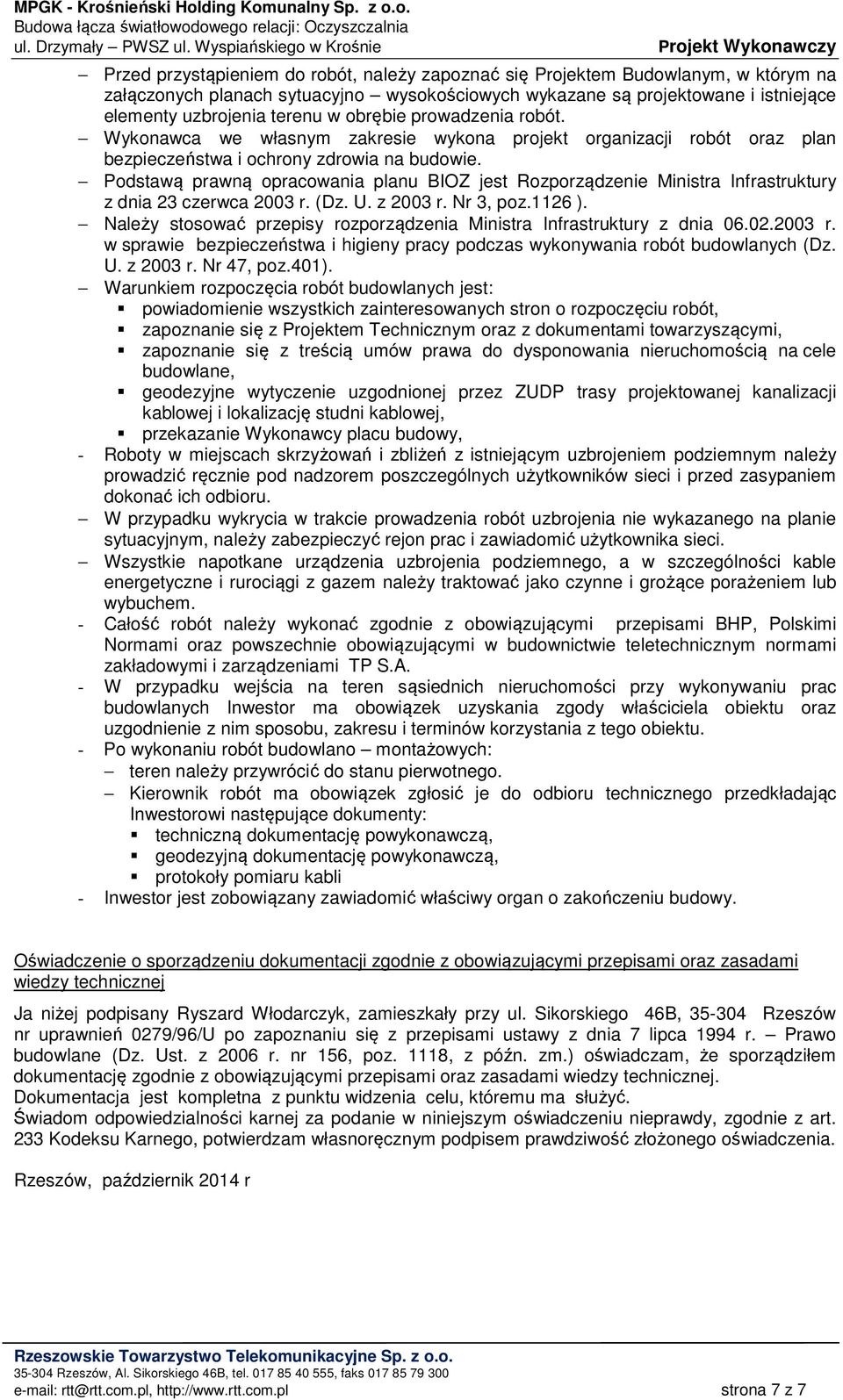 MPGK - Krośnieński Holding Komunalny Sp. z o.o.
Budowa łącza światłowodowego relacji: Oczyszczalnia
ul. Drzymały – PWSZ ul. Wyspiańskiego w Krośnie
Projekt Wykonawczy

– Przed przystąpieniem do robót, należy zapoznać się Projektem Budowlanym, w którym na załączonych planach sytuacyjno – wysokościowych wykazane są projektowane i istniejące elementy uzbrojenia terenu w obrębie prowadzenia robót.
– Wykonawca we własnym zakresie wykona projekt organizacji robót oraz plan bezpieczeństwa i ochrony zdrowia na budowie.
– Podstawą prawną opracowania planu BIOZ jest Rozporządzenie Ministra Infrastruktury z dnia 23 czerwca 2003 r. (Dz. U. z 2003 r. Nr 3, poz.1126 ).
– Należy stosować przepisy rozporządzenia Ministra Infrastruktury z dnia 06.02.2003 r. w sprawie bezpieczeństwa i higieny pracy podczas wykonywania robót budowlanych (Dz. U. z 2003 r. Nr 47, poz.401).
– Warunkiem rozpoczęcia robót budowlanych jest:
▪ powiadomienie wszystkich zainteresowanych stron o rozpoczęciu robót,
▪ zapoznanie się z Projektem Technicznym oraz z dokumentami towarzyszącymi,
▪ zapoznanie się z treścią umów prawa do dysponowania nieruchomością na cele budowlane,
▪ geodezyjne wytyczenie uzgodnionej przez ZUDP trasy projektowanej kanalizacji kablowej i lokalizację studni kablowej,
▪ przekazanie Wykonawcy placu budowy,
- Roboty w miejscach skrzyżowań i zbliżeń z istniejącym uzbrojeniem podziemnym należy prowadzić ręcznie pod nadzorem poszczególnych użytkowników sieci i przed zasypaniem dokonać ich odbioru.
– W przypadku wykrycia w trakcie prowadzenia robót uzbrojenia nie wykazanego na planie sytuacyjnym, należy zabezpieczyć rejon prac i zawiadomić użytkownika sieci.
– Wszystkie napotkane urządzenia uzbrojenia podziemnego, a w szczególności kable energetyczne i rurociągi z gazem należy traktować jako czynne i grożące porażeniem lub wybuchem.
- Całość robót należy wykonać zgodnie z obowiązującymi przepisami BHP, Polskimi Normami oraz powszechnie obowiązującymi w budownictwie teletechnicznym normami zakładowymi i zarządzeniami TP S.A.
- W przypadku wejścia na teren sąsiednich nieruchomości przy wykonywaniu prac budowlanych Inwestor ma obowiązek uzyskania zgody właściciela obiektu oraz uzgodnienie z nim sposobu, zakresu i terminów korzystania z tego obiektu.
- Po wykonaniu robót budowlano – montażowych:
– teren należy przywrócić do stanu pierwotnego.
– Kierownik robót ma obowiązek zgłosić je do odbioru technicznego przedkładając Inwestorowi następujące dokumenty:
▪ techniczną dokumentację powykonawczą,
▪ geodezyjną dokumentację powykonawczą,
▪ protokoły pomiaru kabli
- Inwestor jest zobowiązany zawiadomić właściwy organ o zakończeniu budowy.

Oświadczenie o sporządzeniu dokumentacji zgodnie z obowiązującymi przepisami oraz zasadami wiedzy technicznej

Ja niżej podpisany Ryszard Włodarczyk, zamieszkały przy ul. Sikorskiego 46B, 35-304 Rzeszów nr uprawnień 0279/96/U po zapoznaniu się z przepisami ustawy z dnia 7 lipca 1994 r. – Prawo budowlane (Dz. Ust. z 2006 r. nr 156, poz. 1118, z późn. zm.) oświadczam, że sporządziłem dokumentację zgodnie z obowiązującymi przepisami oraz zasadami wiedzy technicznej.
Dokumentacja jest kompletna z punktu widzenia celu, któremu ma służyć.
Świadom odpowiedzialności karnej za podanie w niniejszym oświadczeniu nieprawdy, zgodnie z art. 233 Kodeksu Karnego, potwierdzam własnoręcznym podpisem prawdziwość złożonego oświadczenia.

Rzeszów, październik 2014 r

Rzeszowskie Towarzystwo Telekomunikacyjne Sp. z o.o.
35-304 Rzeszów, Al. Sikorskiego 46B, tel. 017 85 40 555, faks 017 85 79 300
e-mail: rtt@rtt.com.pl, http://www.rtt.com.pl
strona 7 z 7